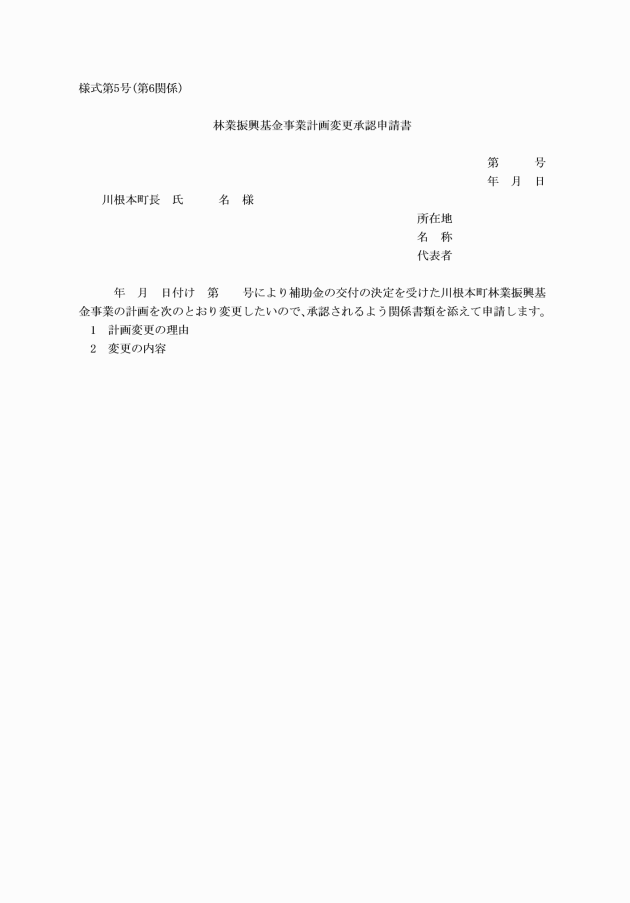 様式第5号(第6関係)

林業振興基金事業計画変更承認申請書

第　　　号
年　月　日

川根本町長　氏　　　名　様

所在地
名　称
代表者

年　月　日付け　第　　号により補助金の交付の決定を受けた川根本町林業振興基金事業の計画を次のとおり変更したいので、承認されるよう関係書類を添えて申請します。

1　計画変更の理由

2　変更の内容